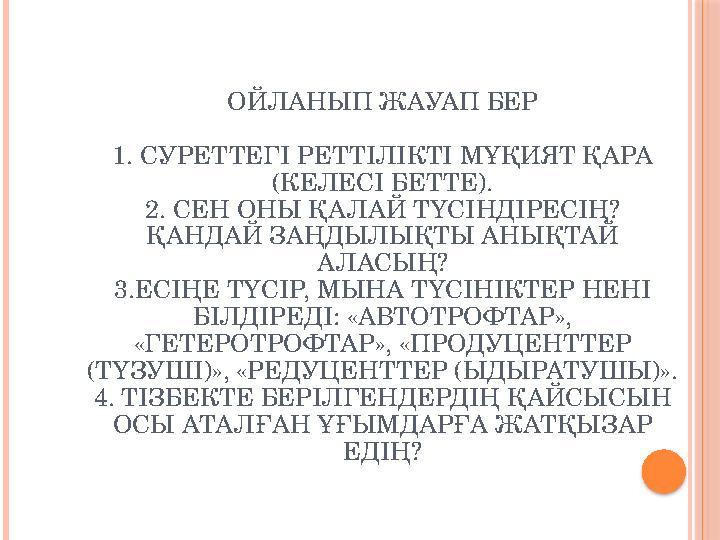 ОЙЛАНЫП ЖАУАП БЕР

1. СУРЕТТЕГІ РЕТТІЛІКТІ МҰҚИЯТ ҚАРА (КЕЛЕСІ БЕТТЕ).
2. СЕН ОНЫ ҚАЛАЙ ТҮСІНДІРЕСІҢ? ҚАНДАЙ ЗАҢДЫЛЫҚТЫ АНЫҚТАЙ АЛАСЫҢ?
3.ЕСІҢЕ ТҮСІР, МЫНА ТҮСІНІКТЕР НЕНІ БІЛДІРЕДІ: «АВТОТРОФТАР», «ГЕТЕРОТРОФТАР», «ПРОДУЦЕНТТЕР (ТҮЗУШІ)», «РЕДУЦЕНТТЕР (ЫДЫРАТУШЫ)».
4. ТІЗБЕКТЕ БЕРІЛГЕНДЕРДІҢ ҚАЙСЫСЫН ОСЫ АТАЛҒАН ҰҒЫМДАРҒА ЖАТҚЫЗАР ЕДІҢ?